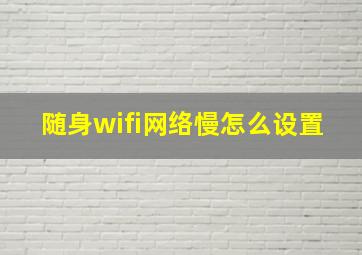 随身wifi网络慢怎么设置